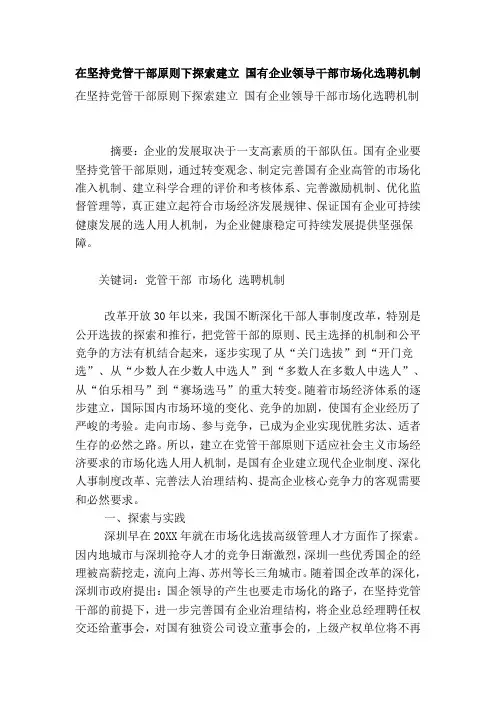 在坚持党管干部原则下探索建立 国有企业领导干部市场化选聘机制

在坚持党管干部原则下探索建立 国有企业领导干部市场化选聘机制

摘要：企业的发展取决于一支高素质的干部队伍。国有企业要坚持党管干部原则，通过转变观念、制定完善国有企业高管的市场化准入机制、建立科学合理的评价和考核体系、完善激励机制、优化监督管理等，真正建立起符合市场经济发展规律、保证国有企业可持续健康发展的选人用人机制，为企业健康稳定可持续发展提供坚强保障。

关键词：党管干部 市场化 选聘机制

改革开放30年以来，我国不断深化干部人事制度改革，特别是公开选拔的探索和推行，把党管干部的原则、民主选择的机制和公平竞争的方法有机结合起来，逐步实现了从“关门选拔”到“开门竞选”、从“少数人在少数人中选人”到“多数人在多数人中选人”、从“伯乐相马”到“赛场选马”的重大转变。随着市场经济体系的逐步建立，国际国内市场环境的变化、竞争的加剧，使国有企业经历了严峻的考验。走向市场、参与竞争，已成为企业实现优胜劣汰、适者生存的必然之路。所以，建立在党管干部原则下适应社会主义市场经济要求的市场化选人用人机制，是国有企业建立现代企业制度、深化人事制度改革、完善法人治理结构、提高企业核心竞争力的客观需要和必然要求。

一、探索与实践

深圳早在20XX年就在市场化选拔高级管理人才方面作了探索。因内地城市与深圳抢夺人才的竞争日渐激烈，深圳一些优秀国企的经理被高薪挖走，流向上海、苏州等长三角城市。随着国企改革的深化，深圳市政府提出：国企领导的产生也要走市场化的路子，在坚持党管干部的前提下，进一步完善国有企业治理结构，将企业总经理聘任权交还给董事会，对国有独资公司设立董事会的，上级产权单位将不再